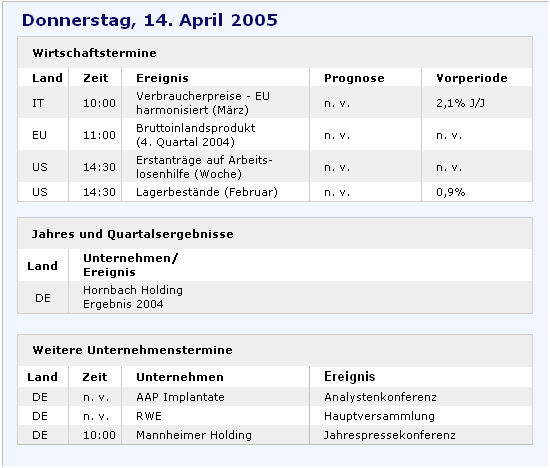 Donnerstag, 14. April 2005

Wirtschaftstermine

| Land | Zeit | Ereignis | Prognose | Vorperiode |
|---|---|---|---|---|
| IT | 10:00 | Verbraucherpreise - EU harmonisiert (März) | n. v. | 2,1% J/J |
| EU | 11:00 | Bruttoinlandsprodukt (4. Quartal 2004) | n. v. | n. v. |
| US | 14:30 | Erstanträge auf Arbeitslosenhilfe (Woche) | n. v. | n. v. |
| US | 14:30 | Lagerbestände (Februar) | n. v. | 0,9% |

Jahres und Quartalsergebnisse

| Land | Unternehmen/ Ereignis |
|---|---|
| DE | Hornbach Holding Ergebnis 2004 |

Weitere Unternehmenstermine

| Land | Zeit | Unternehmen | Ereignis |
|---|---|---|---|
| DE | n. v. | AAP Implantate | Analystenkonferenz |
| DE | n. v. | RWE | Hauptversammlung |
| DE | 10:00 | Mannheimer Holding | Jahrespressekonferenz |